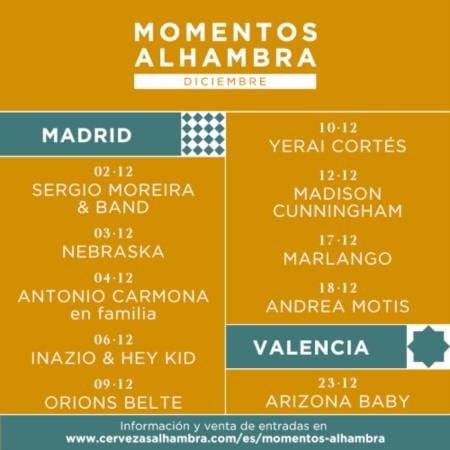 MOMENTOS
ALHAMBRA
DICIEMBRE

MADRID

02·12
SERGIO MOREIRA
& BAND

03·12
NEBRASKA

04·12
ANTONIO CARMONA
en familia

06·12
INAZIO & HEY KID

09·12
ORIONS BELTE

10·12
YERAI CORTÉS

12·12
MADISON
CUNNINGHAM

17·12
MARLANGO

18·12
ANDREA MOTIS

VALENCIA

23·12
ARIZONA BABY

Información y venta de entradas en
www.cervezasalhambra.com/es/momentos-alhambra